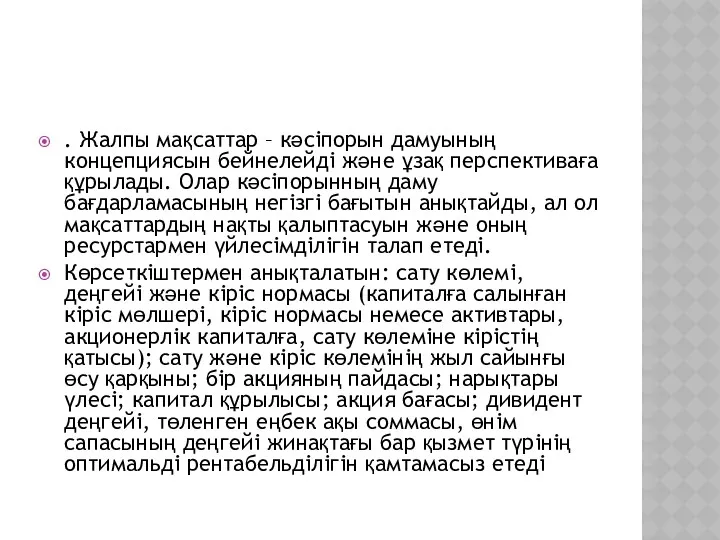 . Жалпы мақсаттар – кәсіпорын дамуының концепциясын бейнелейді және ұзақ перспективаға құрылады. Олар кәсіпорынның даму бағдарламасының негізгі бағытын анықтайды, ал ол мақсаттардың нақты қалыптасуын және оның ресурстармен үйлесімділігін талап етеді.

Көрсеткіштермен анықталатын: сату көлемі, деңгейі және кіріс нормасы (капиталға салынған кіріс мөлшері, кіріс нормасы немесе активтары, акционерлік капиталға, сату көлеміне кірістің қатысы); сату және кіріс көлемінің жыл сайынғы өсу қарқыны; бір акцияның пайдасы; нарықтары үлесі; капитал құрылысы; акция бағасы; дивидент деңгейі, төленген еңбек ақы соммасы, өнім сапасының деңгейі жинақтағы бар қызмет түрінің оптимальді рентабельділігін қамтамасыз етеді